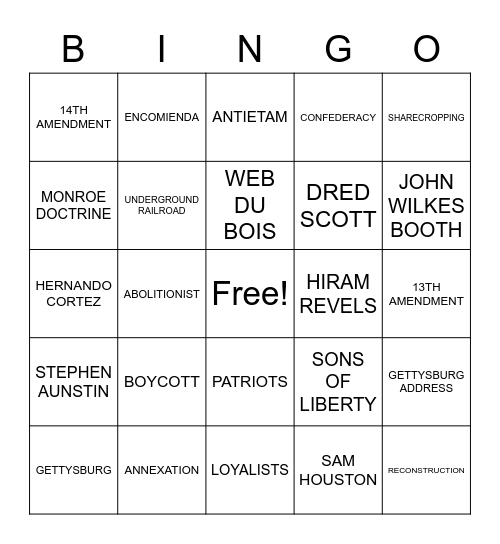 | B | I | N | G | O |
|---|---|---|---|---|
| 14TH AMENDMENT | ENCOMIENDA | ANTIETAM | CONFEDERACY | SHARECROPPING |
| MONROE DOCTRINE | UNDERGROUND RAILROAD | WEB DU BOIS | DRED SCOTT | JOHN WILKES BOOTH |
| HERNANDO CORTEZ | ABOLITIONIST | Free! | HIRAM REVELS | 13TH AMENDMENT |
| STEPHEN AUNSTIN | BOYCOTT | PATRIOTS | SONS OF LIBERTY | GETTYSBURG ADDRESS |
| GETTYSBURG | ANNEXATION | LOYALISTS | SAM HOUSTON | RECONSTRUCTION |